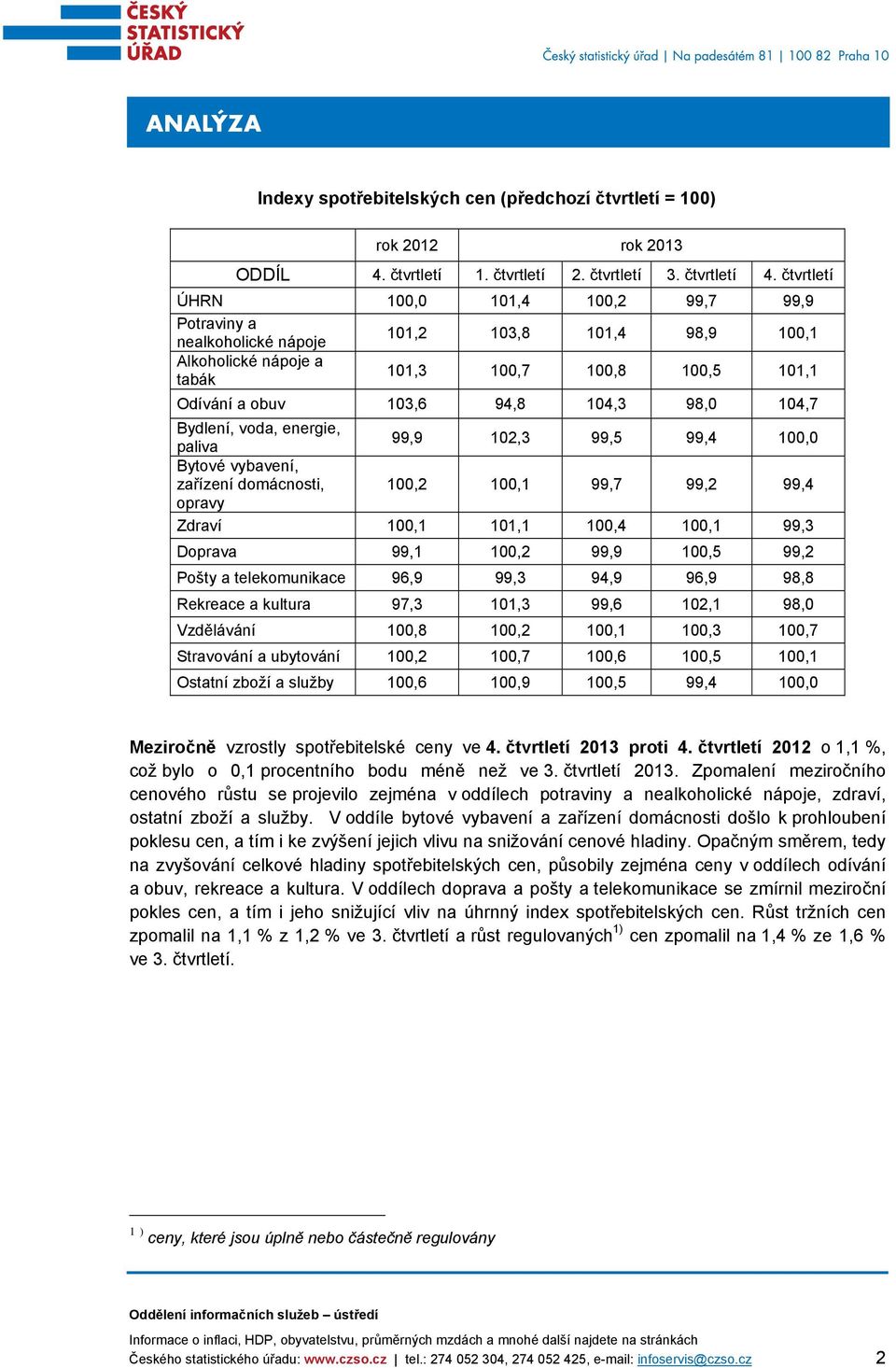 ČESKÝ STATISTICKÝ ÚŘAD

Český statistický úřad | Na padesátém 81 | 100 82 Praha 10

ANALÝZA

Indexy spotřebitelských cen (předchozí čtvrtletí = 100)

| | rok 2012 | rok 2013 | | | |
|---|---|---|---|---|---|
| ODDÍL | 4. čtvrtletí | 1. čtvrtletí | 2. čtvrtletí | 3. čtvrtletí | 4. čtvrtletí |
| ÚHRN | 100,0 | 101,4 | 100,2 | 99,7 | 99,9 |
| Potraviny a nealkoholické nápoje | 101,2 | 103,8 | 101,4 | 98,9 | 100,1 |
| Alkoholické nápoje a tabák | 101,3 | 100,7 | 100,8 | 100,5 | 101,1 |
| Odívání a obuv | 103,6 | 94,8 | 104,3 | 98,0 | 104,7 |
| Bydlení, voda, energie, paliva | 99,9 | 102,3 | 99,5 | 99,4 | 100,0 |
| Bytové vybavení, zařízení domácnosti, opravy | 100,2 | 100,1 | 99,7 | 99,2 | 99,4 |
| Zdraví | 100,1 | 101,1 | 100,4 | 100,1 | 99,3 |
| Doprava | 99,1 | 100,2 | 99,9 | 100,5 | 99,2 |
| Pošty a telekomunikace | 96,9 | 99,3 | 94,9 | 96,9 | 98,8 |
| Rekreace a kultura | 97,3 | 101,3 | 99,6 | 102,1 | 98,0 |
| Vzdělávání | 100,8 | 100,2 | 100,1 | 100,3 | 100,7 |
| Stravování a ubytování | 100,2 | 100,7 | 100,6 | 100,5 | 100,1 |
| Ostatní zboží a služby | 100,6 | 100,9 | 100,5 | 99,4 | 100,0 |

Meziročně vzrostly spotřebitelské ceny ve 4. čtvrtletí 2013 proti 4. čtvrtletí 2012 o 1,1 %, což bylo o 0,1 procentního bodu méně než ve 3. čtvrtletí 2013. Zpomalení meziročního cenového růstu se projevilo zejména v oddílech potraviny a nealkoholické nápoje, zdraví, ostatní zboží a služby. V oddíle bytové vybavení a zařízení domácnosti došlo k prohloubení poklesu cen, a tím i ke zvýšení jejich vlivu na snižování cenové hladiny. Opačným směrem, tedy na zvyšování celkové hladiny spotřebitelských cen, působily zejména ceny v oddílech odívání a obuv, rekreace a kultura. V oddílech doprava a pošty a telekomunikace se zmírnil meziroční pokles cen, a tím i jeho snižující vliv na úhrnný index spotřebitelských cen. Růst tržních cen zpomalil na 1,1 % z 1,2 % ve 3. čtvrtletí a růst regulovaných$^{1)}$ cen zpomalil na 1,4 % ze 1,6 % ve 3. čtvrtletí.

$^{1)}$ ceny, které jsou úplně nebo částečně regulovány

Oddělení informačních služeb – ústředí

Informace o inflaci, HDP, obyvatelstvu, průměrných mzdách a mnohé další najdete na stránkách Českého statistického úřadu: www.czso.cz | tel.: 274 052 304, 274 052 425, e-mail: infoservis@czso.cz

2